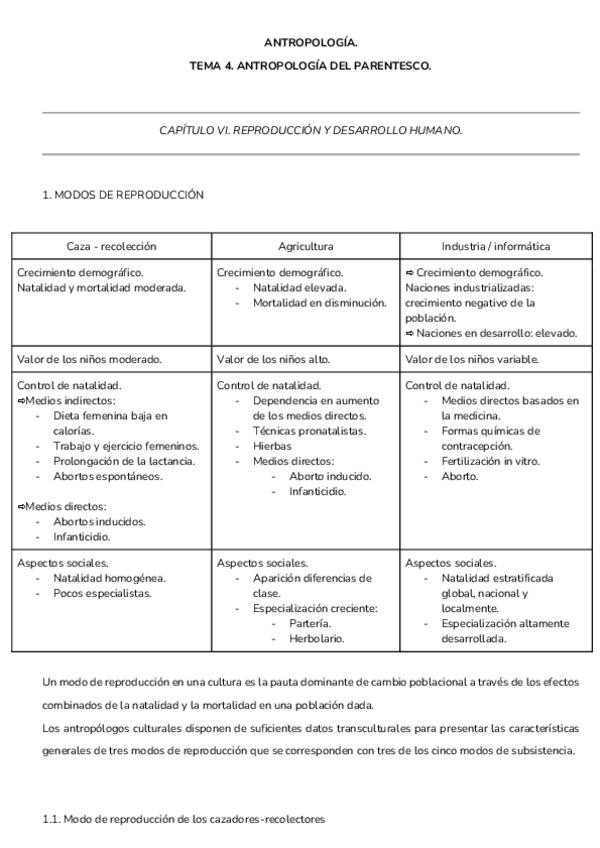 ANTROPOLOGÍA.

TEMA 4. ANTROPOLOGÍA DEL PARENTESCO.

CAPÍTULO VI. REPRODUCCIÓN Y DESARROLLO HUMANO.

1. MODOS DE REPRODUCCIÓN

| Caza - recolección | Agricultura | Industria / informática |
|---|---|---|
| Crecimiento demográfico. Natalidad y mortalidad moderada. | Crecimiento demográfico. - Natalidad elevada. - Mortalidad en disminución. | ⇨ Crecimiento demográfico. Naciones industrializadas: crecimiento negativo de la población. ⇨ Naciones en desarrollo: elevado. |
| Valor de los niños moderado. | Valor de los niños alto. | Valor de los niños variable. |
| Control de natalidad. ⇨Medios indirectos: - Dieta femenina baja en calorías. - Trabajo y ejercicio femeninos. - Prolongación de la lactancia. - Abortos espontáneos. ⇨Medios directos: - Abortos inducidos. - Infanticidio. | Control de natalidad. - Dependencia en aumento de los medios directos. - Técnicas pronatalistas. - Hierbas - Medios directos: - Aborto inducido. - Infanticidio. | Control de natalidad. - Medios directos basados en la medicina. - Formas químicas de contracepción. - Fertilización in vitro. - Aborto. |
| Aspectos sociales. - Natalidad homogénea. - Pocos especialistas. | Aspectos sociales. - Aparición diferencias de clase. - Especialización creciente: - Partería. - Herbolario. | Aspectos sociales. - Natalidad estratificada global, nacional y localmente. - Especialización altamente desarrollada. |

Un modo de reproducción en una cultura es la pauta dominante de cambio poblacional a través de los efectos combinados de la natalidad y la mortalidad en una población dada.
Los antropólogos culturales disponen de suficientes datos transculturales para presentar las características generales de tres modos de reproducción que se corresponden con tres de los cinco modos de subsistencia.

1.1. Modo de reproducción de los cazadores-recolectores